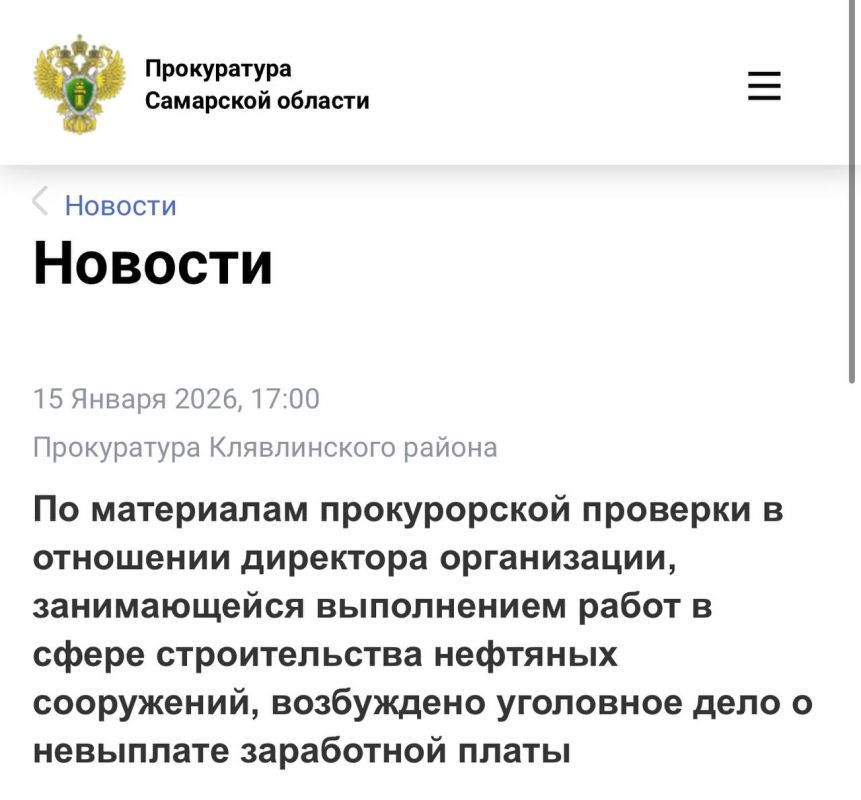 Прокуратура Самарской области

Новости

Новости

15 Января 2026, 17:00

Прокуратура Клявлинского района

По материалам прокурорской проверки в отношении директора организации, занимающейся выполнением работ в сфере строительства нефтяных сооружений, возбуждено уголовное дело о невыплате заработной платы